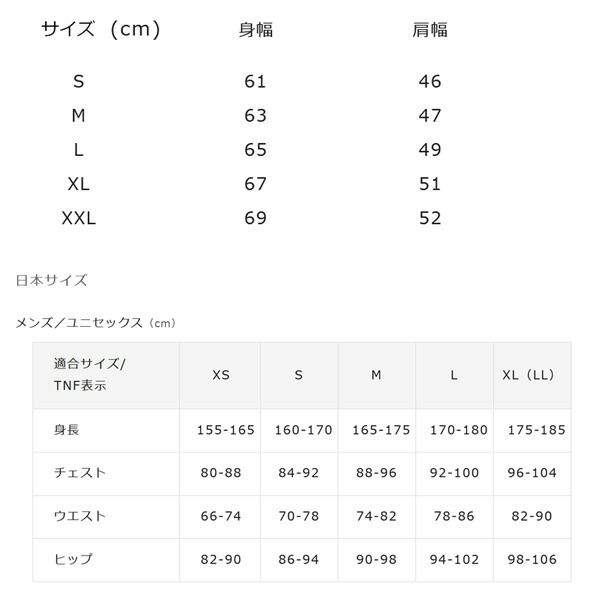 | サイズ（cm） | 身幅 | 肩幅 |
|---|---|---|
| S | 61 | 46 |
| M | 63 | 47 |
| L | 65 | 49 |
| XL | 67 | 51 |
| XXL | 69 | 52 |

日本サイズ

メンズ／ユニセックス（cm）

| 適合サイズ/ TNF表示 | XS | S | M | L | XL（LL） |
|---|---|---|---|---|---|
| 身長 | 155-165 | 160-170 | 165-175 | 170-180 | 175-185 |
| チェスト | 80-88 | 84-92 | 88-96 | 92-100 | 96-104 |
| ウエスト | 66-74 | 70-78 | 74-82 | 78-86 | 82-90 |
| ヒップ | 82-90 | 86-94 | 90-98 | 94-102 | 98-106 |